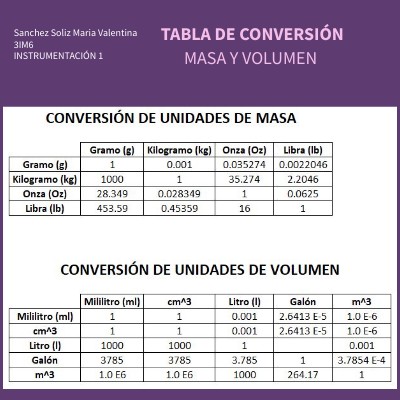 Sanchez Soliz Maria Valentina
3IM6
INSTRUMENTACIÓN 1

TABLA DE CONVERSIÓN
MASA Y VOLUMEN

CONVERSIÓN DE UNIDADES DE MASA

| | Gramo (g) | Kilogramo (kg) | Onza (Oz) | Libra (lb) |
|---|---|---|---|---|
| Gramo (g) | 1 | 0.001 | 0.035274 | 0.0022046 |
| Kilogramo (kg) | 1000 | 1 | 35.274 | 2.2046 |
| Onza (Oz) | 28.349 | 0.028349 | 1 | 0.0625 |
| Libra (lb) | 453.59 | 0.45359 | 16 | 1 |

CONVERSIÓN DE UNIDADES DE VOLUMEN

| | Mililitro (ml) | cm^3 | Litro (l) | Galón | m^3 |
|---|---|---|---|---|---|
| Mililitro (ml) | 1 | 1 | 0.001 | 2.6413 E-5 | 1.0 E-6 |
| cm^3 | 1 | 1 | 0.001 | 2.6413 E-5 | 1.0 E-6 |
| Litro (l) | 1000 | 1000 | 1 | | 0.001 |
| Galón | 3785 | 3785 | 3.785 | 1 | 3.7854 E-4 |
| m^3 | 1.0 E6 | 1.0 E6 | 1000 | 264.17 | 1 |